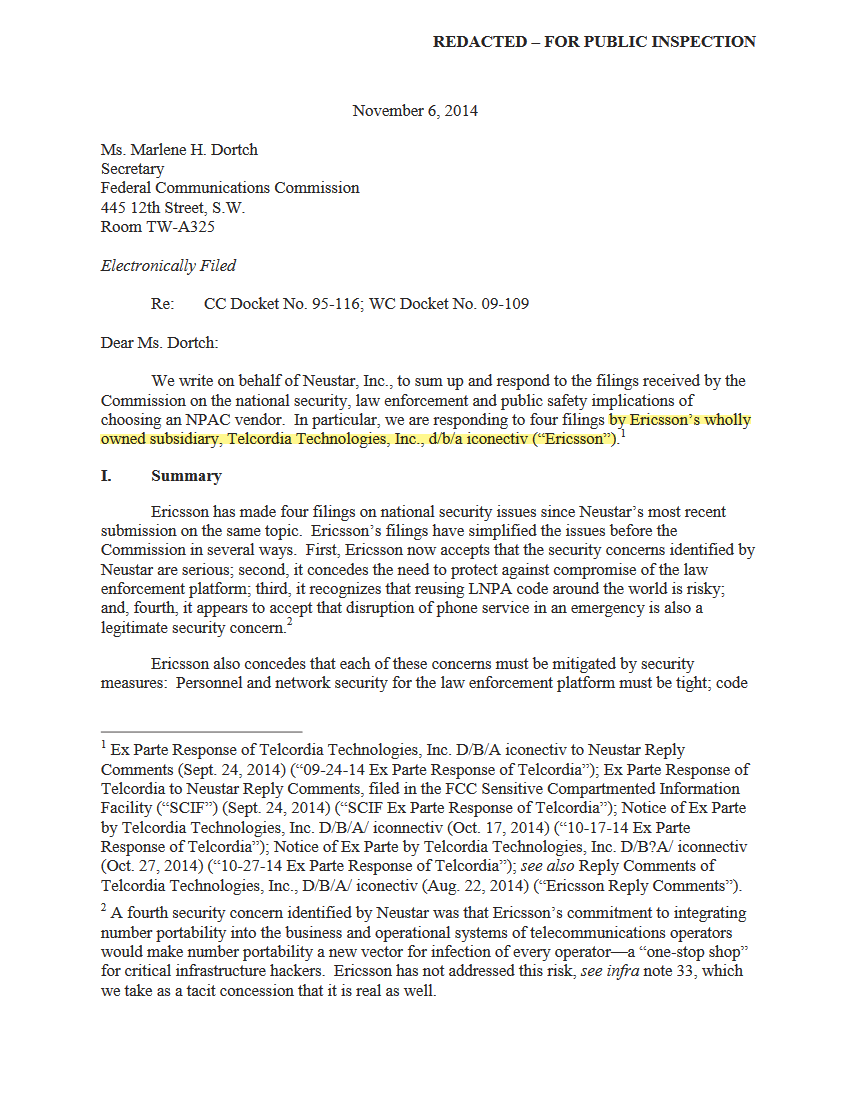 REDACTED – FOR PUBLIC INSPECTION

November 6, 2014

Ms. Marlene H. Dortch
Secretary
Federal Communications Commission
445 12th Street, S.W.
Room TW-A325

Electronically Filed

Re: CC Docket No. 95-116; WC Docket No. 09-109

Dear Ms. Dortch:

We write on behalf of Neustar, Inc., to sum up and respond to the filings received by the Commission on the national security, law enforcement and public safety implications of choosing an NPAC vendor. In particular, we are responding to four filings by Ericsson's wholly owned subsidiary, Telcordia Technologies, Inc., d/b/a iconectiv ("Ericsson").$^1$

I. Summary

Ericsson has made four filings on national security issues since Neustar's most recent submission on the same topic. Ericsson's filings have simplified the issues before the Commission in several ways. First, Ericsson now accepts that the security concerns identified by Neustar are serious; second, it concedes the need to protect against compromise of the law enforcement platform; third, it recognizes that reusing LNPA code around the world is risky; and, fourth, it appears to accept that disruption of phone service in an emergency is also a legitimate security concern.$^2$

Ericsson also concedes that each of these concerns must be mitigated by security measures: Personnel and network security for the law enforcement platform must be tight; code

$^1$ Ex Parte Response of Telcordia Technologies, Inc. D/B/A iconectiv to Neustar Reply Comments (Sept. 24, 2014) ("09-24-14 Ex Parte Response of Telcordia"); Ex Parte Response of Telcordia to Neustar Reply Comments, filed in the FCC Sensitive Compartmented Information Facility ("SCIF") (Sept. 24, 2014) ("SCIF Ex Parte Response of Telcordia"); Notice of Ex Parte by Telcordia Technologies, Inc. D/B/A/ iconnectiv (Oct. 17, 2014) ("10-17-14 Ex Parte Response of Telcordia"); Notice of Ex Parte by Telcordia Technologies, Inc. D/B?A/ iconnectiv (Oct. 27, 2014) ("10-27-14 Ex Parte Response of Telcordia"); see also Reply Comments of Telcordia Technologies, Inc., D/B/A/ iconectiv (Aug. 22, 2014) ("Ericsson Reply Comments").

$^2$ A fourth security concern identified by Neustar was that Ericsson's commitment to integrating number portability into the business and operational systems of telecommunications operators would make number portability a new vector for infection of every operator—a "one-stop shop" for critical infrastructure hackers. Ericsson has not addressed this risk, see infra note 33, which we take as a tacit concession that it is real as well.